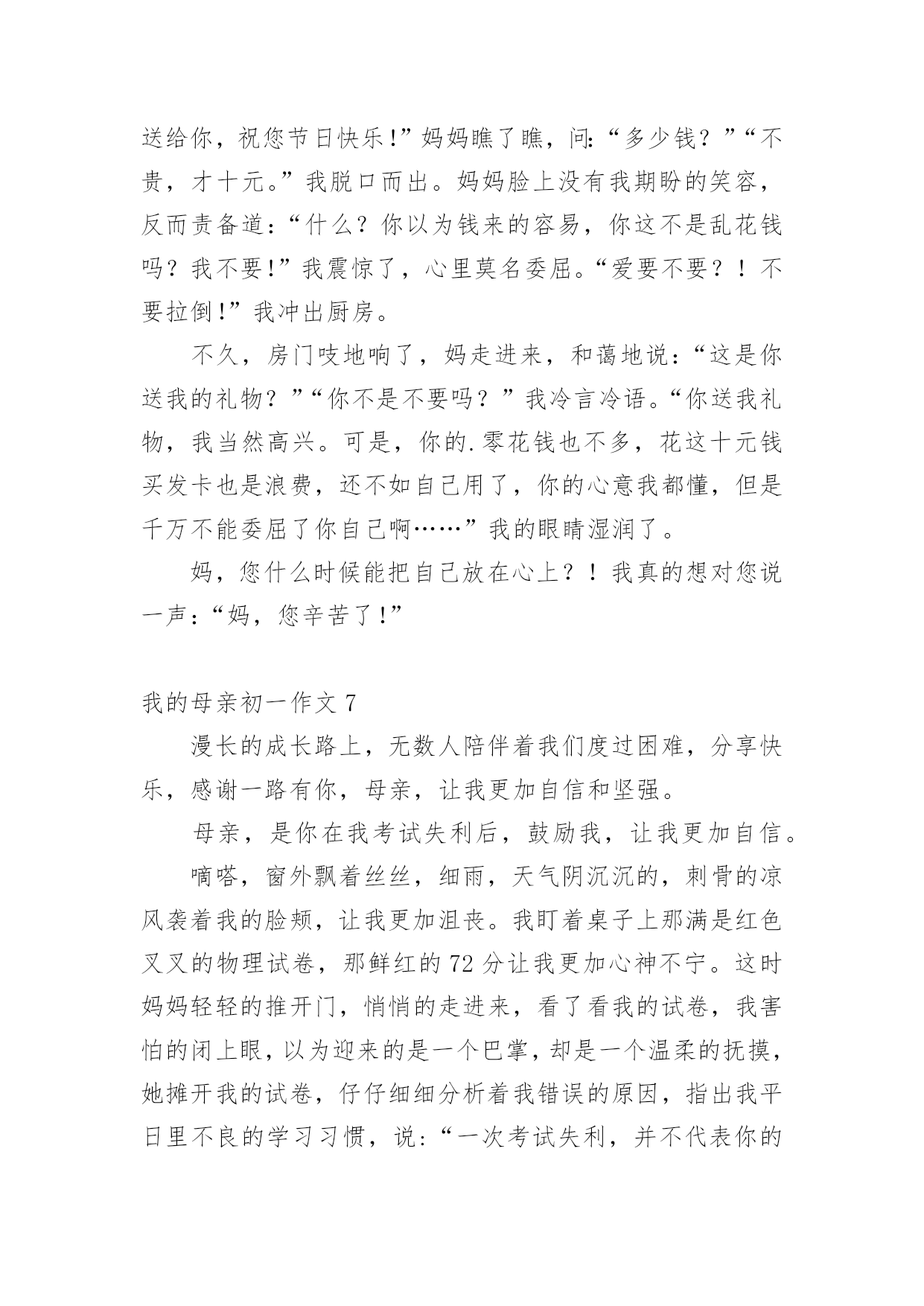 送给你，祝您节日快乐!”妈妈瞧了瞧，问:“多少钱？”“不贵，才十元。”我脱口而出。妈妈脸上没有我期盼的笑容，反而责备道:“什么？你以为钱来的容易，你这不是乱花钱吗？我不要!”我震惊了，心里莫名委屈。“爱要不要？！不要拉倒!”我冲出厨房。

不久，房门吱地响了，妈走进来，和蔼地说:“这是你送我的礼物？”“你不是不要吗？”我冷言冷语。“你送我礼物，我当然高兴。可是，你的.零花钱也不多，花这十元钱买发卡也是浪费，还不如自己用了，你的心意我都懂，但是千万不能委屈了你自己啊……”我的眼睛湿润了。

妈，您什么时候能把自己放在心上？！我真的想对您说一声:“妈，您辛苦了!”

我的母亲初一作文 7

漫长的成长路上，无数人陪伴着我们度过困难，分享快乐，感谢一路有你，母亲，让我更加自信和坚强。

母亲，是你在我考试失利后，鼓励我，让我更加自信。

嘀嗒，窗外飘着丝丝，细雨，天气阴沉沉的，刺骨的凉风袭着我的脸颊，让我更加沮丧。我盯着桌子上那满是红色叉叉的物理试卷，那鲜红的 72 分让我更加心神不宁。这时妈妈轻轻的推开门，悄悄的走进来，看了看我的试卷，我害怕的闭上眼，以为迎来的是一个巴掌，却是一个温柔的抚摸，她摊开我的试卷，仔仔细细分析着我错误的原因，指出我平日里不良的学习习惯，说:“一次考试失利，并不代表你的